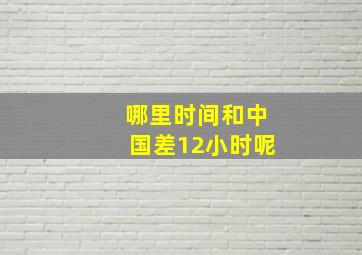 哪里时间和中国差12小时呢